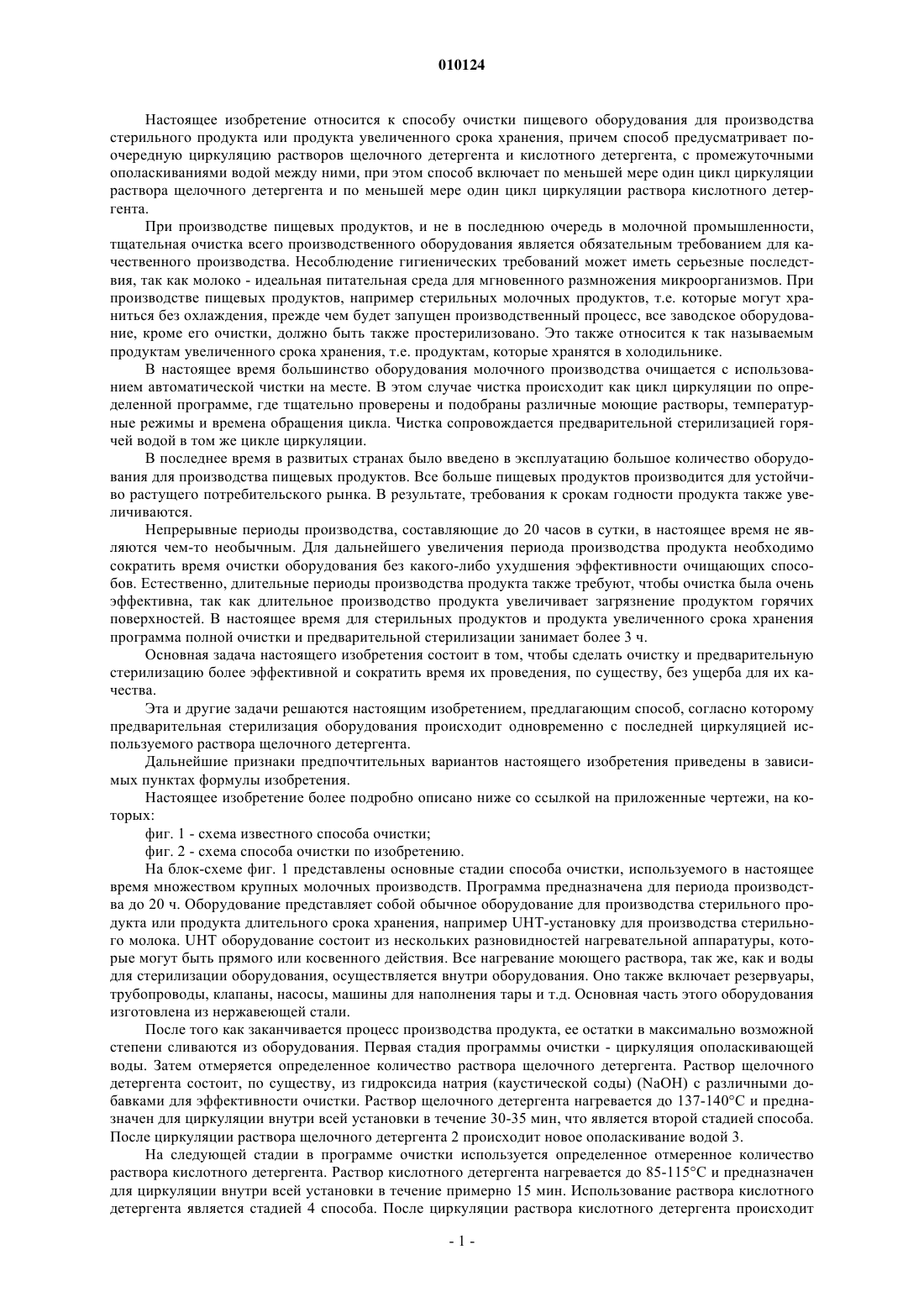 010124

Настоящее изобретение относится к способу очистки пищевого оборудования для производства стерильного продукта или продукта увеличенного срока хранения, причем способ предусматривает поочередную циркуляцию растворов щелочного детергента и кислотного детергента, с промежуточными ополаскиваниями водой между ними, при этом способ включает по меньшей мере один цикл циркуляции раствора щелочного детергента и по меньшей мере один цикл циркуляции раствора кислотного детергента.

При производстве пищевых продуктов, и не в последнюю очередь в молочной промышленности, тщательная очистка всего производственного оборудования является обязательным требованием для качественного производства. Несоблюдение гигиенических требований может иметь серьезные последствия, так как молоко - идеальная питательная среда для мгновенного размножения микроорганизмов. При производстве пищевых продуктов, например стерильных молочных продуктов, т.е. которые могут храниться без охлаждения, прежде чем будет запущен производственный процесс, все заводское оборудование, кроме его очистки, должно быть также простерилизовано. Это также относится к так называемым продуктам увеличенного срока хранения, т.е. продуктам, которые хранятся в холодильнике.

В настоящее время большинство оборудования молочного производства очищается с использованием автоматической чистки на месте. В этом случае чистка происходит как цикл циркуляции по определенной программе, где тщательно проверены и подобраны различные моющие растворы, температурные режимы и времена обращения цикла. Чистка сопровождается предварительной стерилизацией горячей водой в том же цикле циркуляции.

В последнее время в развитых странах было введено в эксплуатацию большое количество оборудования для производства пищевых продуктов. Все больше пищевых продуктов производится для устойчиво растущего потребительского рынка. В результате, требования к срокам годности продукта также увеличиваются.

Непрерывные периоды производства, составляющие до 20 часов в сутки, в настоящее время не являются чем-то необычным. Для дальнейшего увеличения периода производства продукта необходимо сократить время очистки оборудования без какого-либо ухудшения эффективности очищающих способов. Естественно, длительные периоды производства продукта также требуют, чтобы очистка была очень эффективна, так как длительное производство продукта увеличивает загрязнение продуктом горячих поверхностей. В настоящее время для стерильных продуктов и продукта увеличенного срока хранения программа полной очистки и предварительной стерилизации занимает более 3 ч.

Основная задача настоящего изобретения состоит в том, чтобы сделать очистку и предварительную стерилизацию более эффективной и сократить время их проведения, по существу, без ущерба для их качества.

Эта и другие задачи решаются настоящим изобретением, предлагающим способ, согласно которому предварительная стерилизация оборудования происходит одновременно с последней циркуляцией используемого раствора щелочного детергента.

Дальнейшие признаки предпочтительных вариантов настоящего изобретения приведены в зависимых пунктах формулы изобретения.

Настоящее изобретение более подробно описано ниже со ссылкой на приложенные чертежи, на которых:

фиг. 1 - схема известного способа очистки;

фиг. 2 - схема способа очистки по изобретению.

На блок-схеме фиг. 1 представлены основные стадии способа очистки, используемого в настоящее время множеством крупных молочных производств. Программа предназначена для периода производства до 20 ч. Оборудование представляет собой обычное оборудование для производства стерильного продукта или продукта длительного срока хранения, например UHT-установку для производства стерильного молока. UHT оборудование состоит из нескольких разновидностей нагревательной аппаратуры, которые могут быть прямого или косвенного действия. Все нагревание моющего раствора, так же, как и воды для стерилизации оборудования, осуществляется внутри оборудования. Оно также включает резервуары, трубопроводы, клапаны, насосы, машины для наполнения тары и т.д. Основная часть этого оборудования изготовлена из нержавеющей стали.

После того как заканчивается процесс производства продукта, ее остатки в максимально возможной степени сливаются из оборудования. Первая стадия программы очистки - циркуляция ополаскивающей воды. Затем отмеряется определенное количество раствора щелочного детергента. Раствор щелочного детергента состоит, по существу, из гидроксида натрия (каустической соды) (NaOH) с различными добавками для эффективности очистки. Раствор щелочного детергента нагревается до 137-140°C и предназначен для циркуляции внутри всей установки в течение 30-35 мин, что является второй стадией способа. После циркуляции раствора щелочного детергента 2 происходит новое ополаскивание водой 3.

На следующей стадии в программе очистки используется определенное отмеренное количество раствора кислотного детергента. Раствор кислотного детергента нагревается до 85-115°C и предназначен для циркуляции внутри всей установки в течение примерно 15 мин. Использование раствора кислотного детергента является стадией 4 способа. После циркуляции раствора кислотного детергента происходит

- 1 -